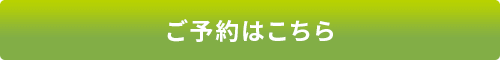 ご予約はこちら